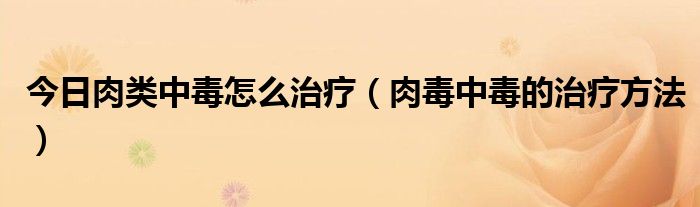 今日肉类中毒怎么治疗（肉毒中毒的治疗方法）